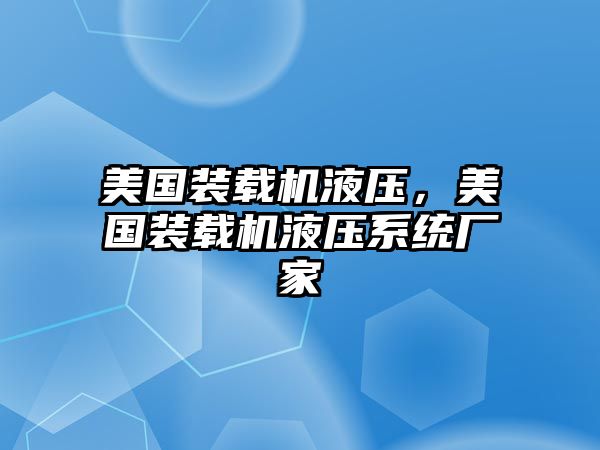 美国装载机液压，美国装载机液压系统厂家